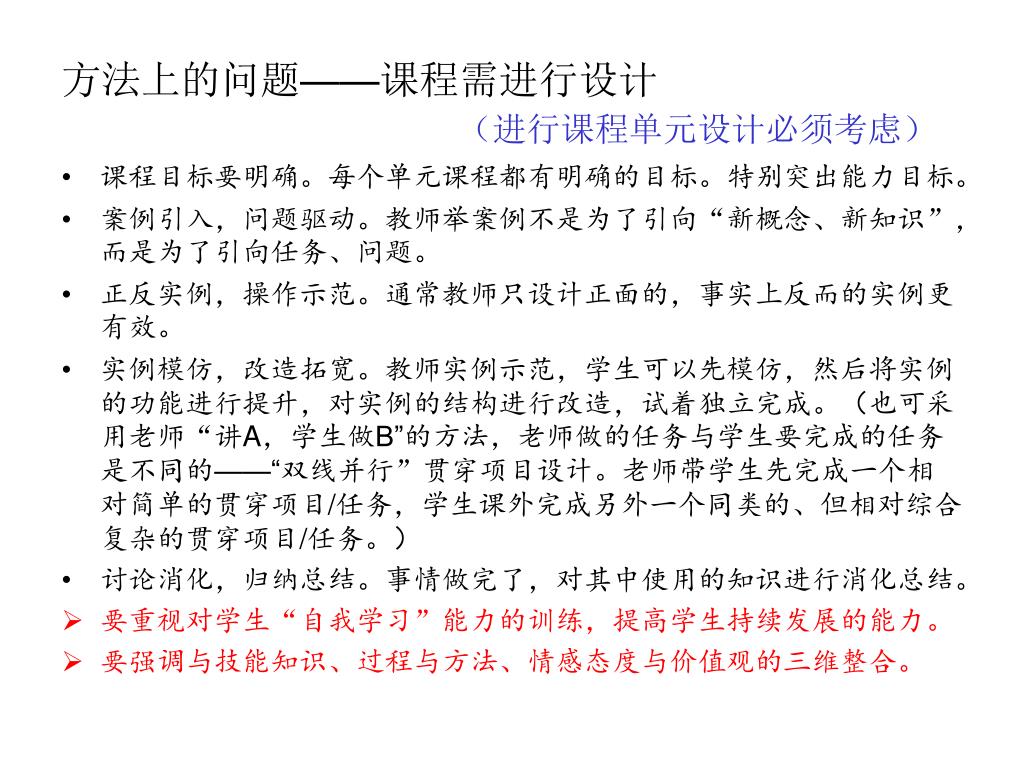 方法上的问题——课程需进行设计

（进行课程单元设计必须考虑）

• 课程目标要明确。每个单元课程都有明确的目标。特别突出能力目标。
• 案例引入，问题驱动。教师举案例不是为了引向“新概念、新知识”，而是为了引向任务、问题。
• 正反实例，操作示范。通常教师只设计正面的，事实上反而的实例更有效。
• 实例模仿，改造拓宽。教师实例示范，学生可以先模仿，然后将实例的功能进行提升，对实例的结构进行改造，试着独立完成。（也可采用老师“讲A，学生做B”的方法，老师做的任务与学生要完成的任务是不同的——“双线并行”贯穿项目设计。老师带学生先完成一个相对简单的贯穿项目/任务，学生课外完成另外一个同类的、但相对综合复杂的贯穿项目/任务。）
• 讨论消化，归纳总结。事情做完了，对其中使用的知识进行消化总结。
➢ 要重视对学生“自我学习”能力的训练，提高学生持续发展的能力。
➢ 要强调与技能知识、过程与方法、情感态度与价值观的三维整合。